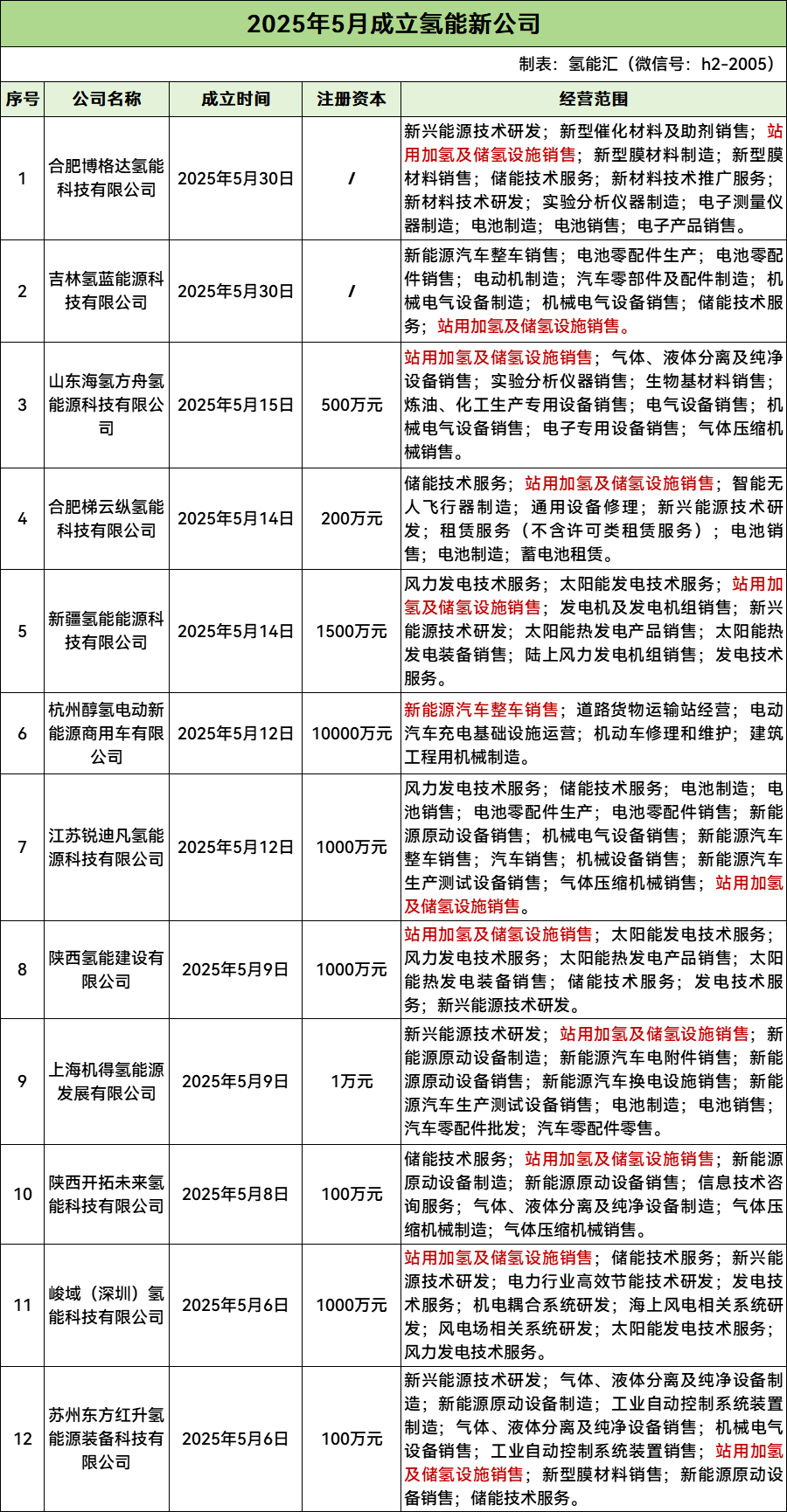 2025年5月成立氢能新公司

制表：氢能汇（微信号：h2-2005）

| 序号 | 公司名称 | 成立时间 | 注册资本 | 经营范围 |
|---|---|---|---|---|
| 1 | 合肥博格达氢能科技有限公司 | 2025年5月30日 | / | 新兴能源技术研发；新型催化材料及助剂销售；站用加氢及储氢设施销售；新型膜材料制造；新型膜材料销售；储能技术服务；新材料技术推广服务；新材料技术研发；实验分析仪器制造；电子测量仪器制造；电池制造；电池销售；电子产品销售。 |
| 2 | 吉林氢蓝能源科技有限公司 | 2025年5月30日 | / | 新能源汽车整车销售；电池零配件生产；电池零配件销售；电动机制造；汽车零部件及配件制造；机械电气设备制造；机械电气设备销售；储能技术服务；站用加氢及储氢设施销售。 |
| 3 | 山东海氢方舟氢能源科技有限公司 | 2025年5月15日 | 500万元 | 站用加氢及储氢设施销售；气体、液体分离及纯净设备销售；实验分析仪器销售；生物基材料销售；炼油、化工生产专用设备销售；电气设备销售；机械电气设备销售；电子专用设备销售；气体压缩机械销售。 |
| 4 | 合肥梯云纵氢能科技有限公司 | 2025年5月14日 | 200万元 | 储能技术服务；站用加氢及储氢设施销售；智能无人飞行器制造；通用设备修理；新兴能源技术研发；租赁服务（不含许可类租赁服务）；电池销售；电池制造；蓄电池租赁。 |
| 5 | 新疆氢能能源科技有限公司 | 2025年5月14日 | 1500万元 | 风力发电技术服务；太阳能发电技术服务；站用加氢及储氢设施销售；发电机及发电机组销售；新兴能源技术研发；太阳能热发电产品销售；太阳能热发电装备销售；陆上风力发电机组销售；发电技术服务。 |
| 6 | 杭州醇氢电动新能源商用车有限公司 | 2025年5月12日 | 10000万元 | 新能源汽车整车销售；道路货物运输站经营；电动汽车充电基础设施运营；机动车修理和维护；建筑工程用机械制造。 |
| 7 | 江苏锐迪凡氢能源科技有限公司 | 2025年5月12日 | 1000万元 | 风力发电技术服务；储能技术服务；电池制造；电池销售；电池零配件生产；电池零配件销售；新能源原动设备销售；机械电气设备销售；新能源汽车整车销售；汽车销售；机械设备销售；新能源汽车生产测试设备销售；气体压缩机械销售；站用加氢及储氢设施销售。 |
| 8 | 陕西氢能建设有限公司 | 2025年5月9日 | 1000万元 | 站用加氢及储氢设施销售；太阳能发电技术服务；风力发电技术服务；太阳能热发电产品销售；太阳能热发电装备销售；储能技术服务；发电技术服务；新兴能源技术研发。 |
| 9 | 上海机得氢能源发展有限公司 | 2025年5月9日 | 1万元 | 新兴能源技术研发；站用加氢及储氢设施销售；新能源原动设备制造；新能源汽车电附件销售；新能源原动设备销售；新能源汽车换电设施销售；新能源汽车生产测试设备销售；电池制造；电池销售；汽车零配件批发；汽车零配件零售。 |
| 10 | 陕西开拓未来氢能科技有限公司 | 2025年5月8日 | 100万元 | 储能技术服务；站用加氢及储氢设施销售；新能源原动设备制造；新能源原动设备销售；信息技术咨询服务；气体、液体分离及纯净设备制造；气体压缩机械制造；气体压缩机械销售。 |
| 11 | 峻域（深圳）氢能科技有限公司 | 2025年5月6日 | 1000万元 | 站用加氢及储氢设施销售；储能技术服务；新兴能源技术研发；电力行业高效节能技术研发；发电技术服务；机电耦合系统研发；海上风电相关系统研发；风电场相关系统研发；太阳能发电技术服务；风力发电技术服务。 |
| 12 | 苏州东方红升氢能源装备科技有限公司 | 2025年5月6日 | 100万元 | 新兴能源技术研发；气体、液体分离及纯净设备制造；新能源原动设备制造；工业自动控制系统装置制造；气体、液体分离及纯净设备销售；机械电气设备销售；工业自动控制系统装置销售；站用加氢及储氢设施销售；新型膜材料销售；新能源原动设备销售；储能技术服务。 |